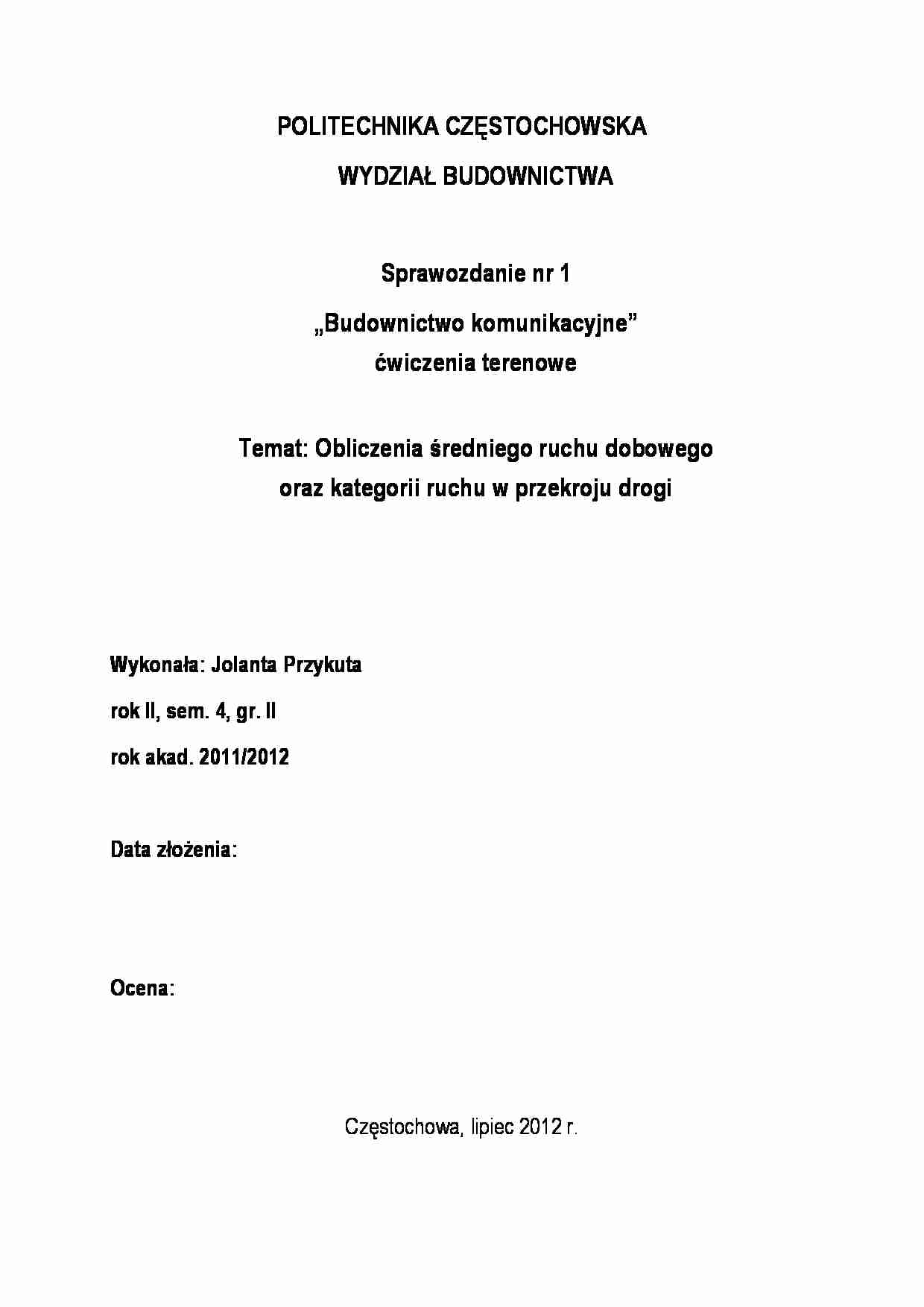 POLITECHNIKA CZĘSTOCHOWSKA

WYDZIAŁ BUDOWNICTWA

Sprawozdanie nr 1

„Budownictwo komunikacyjne”
ćwiczenia terenowe

Temat: Obliczenia średniego ruchu dobowego
oraz kategorii ruchu w przekroju drogi

Wykonała: Jolanta Przykuta

rok II, sem. 4, gr. II

rok akad. 2011/2012

Data złożenia:

Ocena:

Częstochowa, lipiec 2012 r.